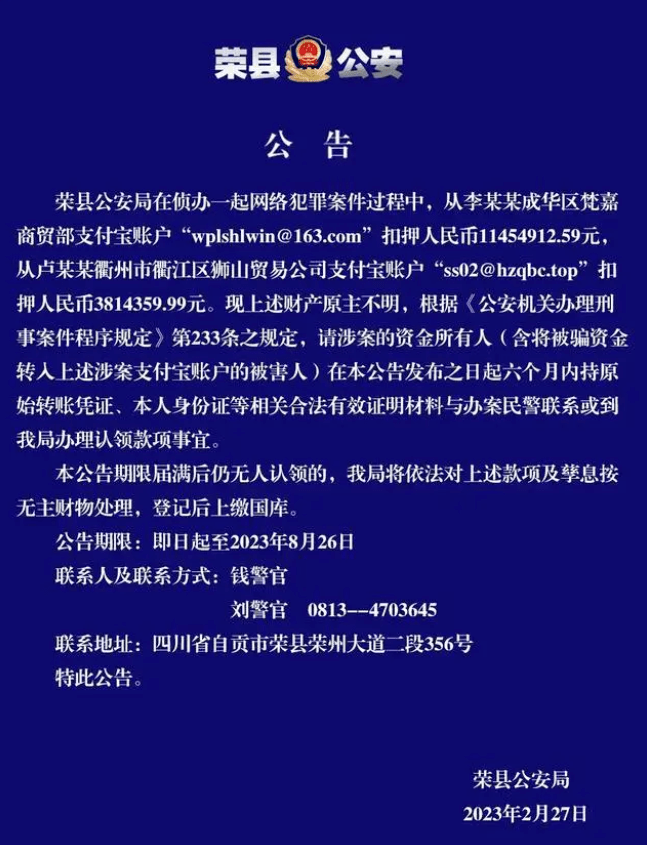 荣县公安

公 告

荣县公安局在侦办一起网络犯罪案件过程中，从李某某成华区梵嘉商贸部支付宝账户“wplshlwin@163.com”扣押人民币11454912.59元，从卢某某衢州市衢江区狮山贸易公司支付宝账户“ss02@hzqbc.top”扣押人民币3814359.99元。现上述财产原主不明，根据《公安机关办理刑事案件程序规定》第233条之规定，请涉案的资金所有人（含将被骗资金转入上述涉案支付宝账户的被害人）在本公告发布之日起六个月内持原始转账凭证、本人身份证等相关合法有效证明材料与办案民警联系或到我局办理认领款项事宜。

本公告期限届满后仍无人认领的，我局将依法对上述款项及孳息按无主财物处理，登记后上缴国库。

公告期限：即日起至2023年8月26日

联系人及联系方式：钱警官

刘警官 0813--4703645

联系地址：四川省自贡市荣县荣州大道二段356号

特此公告。

荣县公安局

2023年2月27日